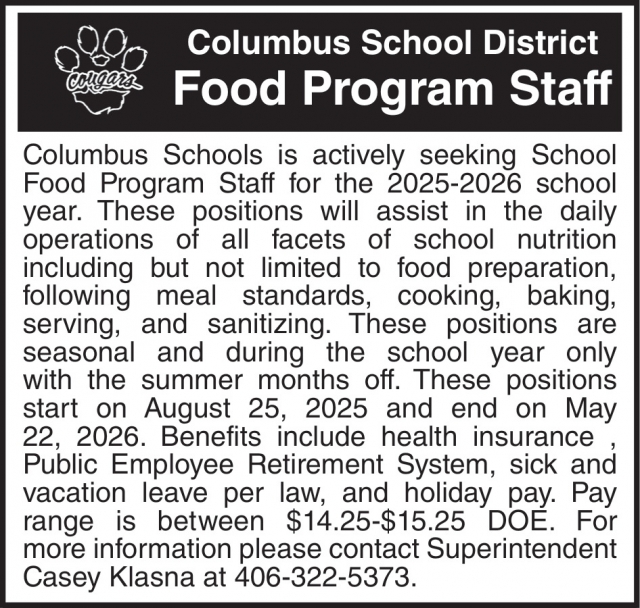 Cougars

Columbus School District
Food Program Staff

Columbus Schools is actively seeking School Food Program Staff for the 2025-2026 school year. These positions will assist in the daily operations of all facets of school nutrition including but not limited to food preparation, following meal standards, cooking, baking, serving, and sanitizing. These positions are seasonal and during the school year only with the summer months off. These positions start on August 25, 2025 and end on May 22, 2026. Benefits include health insurance , Public Employee Retirement System, sick and vacation leave per law, and holiday pay. Pay range is between \$14.25-\$15.25 DOE. For more information please contact Superintendent Casey Klasna at 406-322-5373.